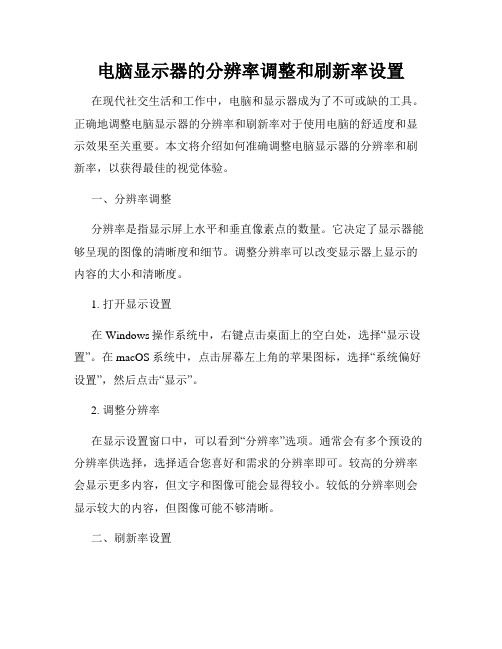 电脑显示器的分辨率调整和刷新率设置

在现代社交生活和工作中，电脑和显示器成为了不可或缺的工具。正确地调整电脑显示器的分辨率和刷新率对于使用电脑的舒适度和显示效果至关重要。本文将介绍如何准确调整电脑显示器的分辨率和刷新率，以获得最佳的视觉体验。

一、分辨率调整

分辨率是指显示屏上水平和垂直像素点的数量。它决定了显示器能够呈现的图像的清晰度和细节。调整分辨率可以改变显示器上显示的内容的大小和清晰度。

1. 打开显示设置

在 Windows 操作系统中，右键点击桌面上的空白处，选择“显示设置”。在 macOS 系统中，点击屏幕左上角的苹果图标，选择“系统偏好设置”，然后点击“显示”。

2. 调整分辨率

在显示设置窗口中，可以看到“分辨率”选项。通常会有多个预设的分辨率供选择，选择适合您喜好和需求的分辨率即可。较高的分辨率会显示更多内容，但文字和图像可能会显得较小。较低的分辨率则会显示较大的内容，但图像可能不够清晰。

二、刷新率设置